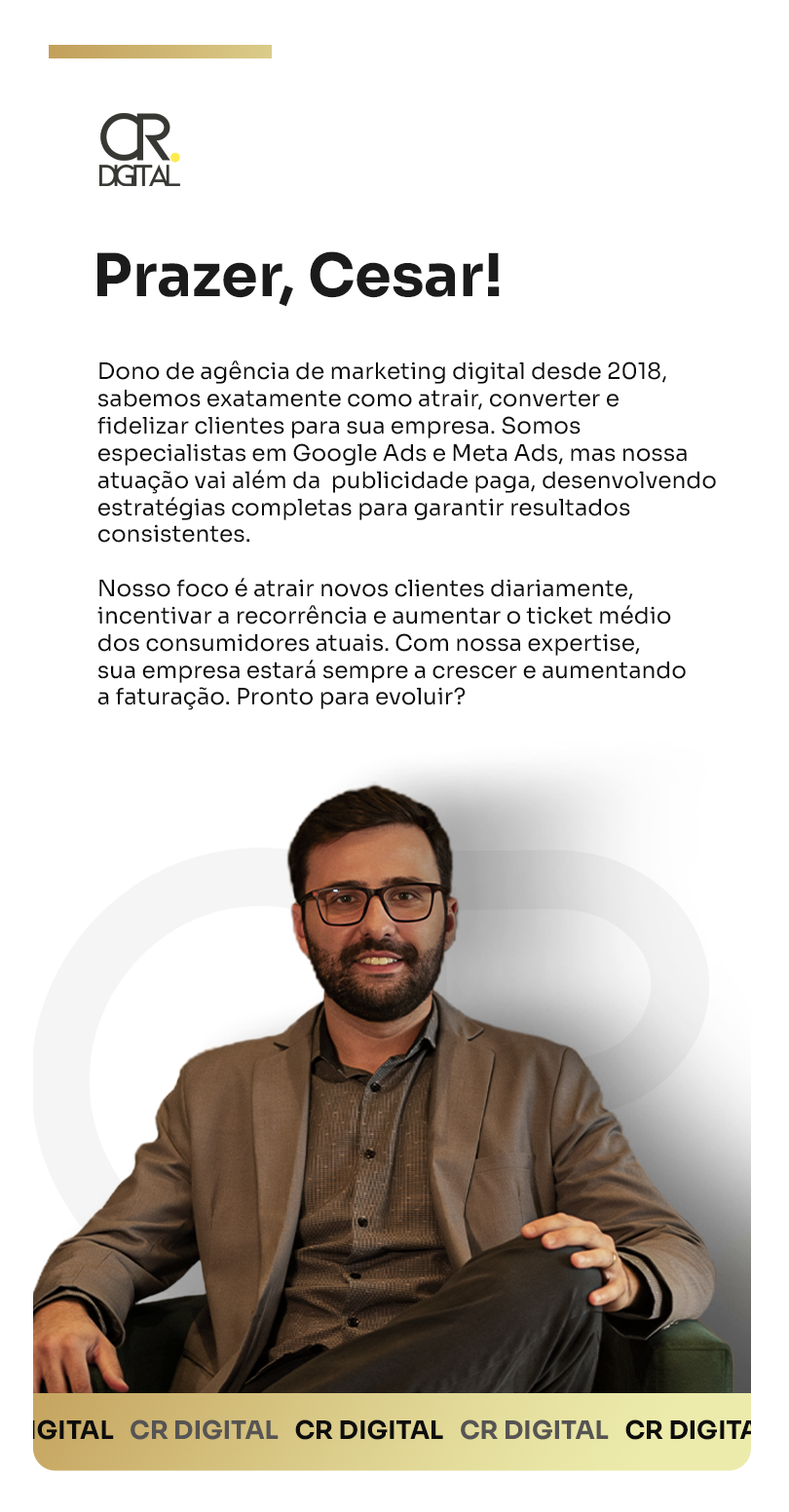 CR.
DIGITAL

Prazer, Cesar!

Dono de agência de marketing digital desde 2018, sabemos exatamente como atrair, converter e fidelizar clientes para sua empresa. Somos especialistas em Google Ads e Meta Ads, mas nossa atuação vai além da publicidade paga, desenvolvendo estratégias completas para garantir resultados consistentes.

Nosso foco é atrair novos clientes diariamente, incentivar a recorrência e aumentar o ticket médio dos consumidores atuais. Com nossa expertise, sua empresa estará sempre a crescer e aumentando a faturação. Pronto para evoluir?

IGITAL CR DIGITAL CR DIGITAL CR DIGITAL CR DIGITA